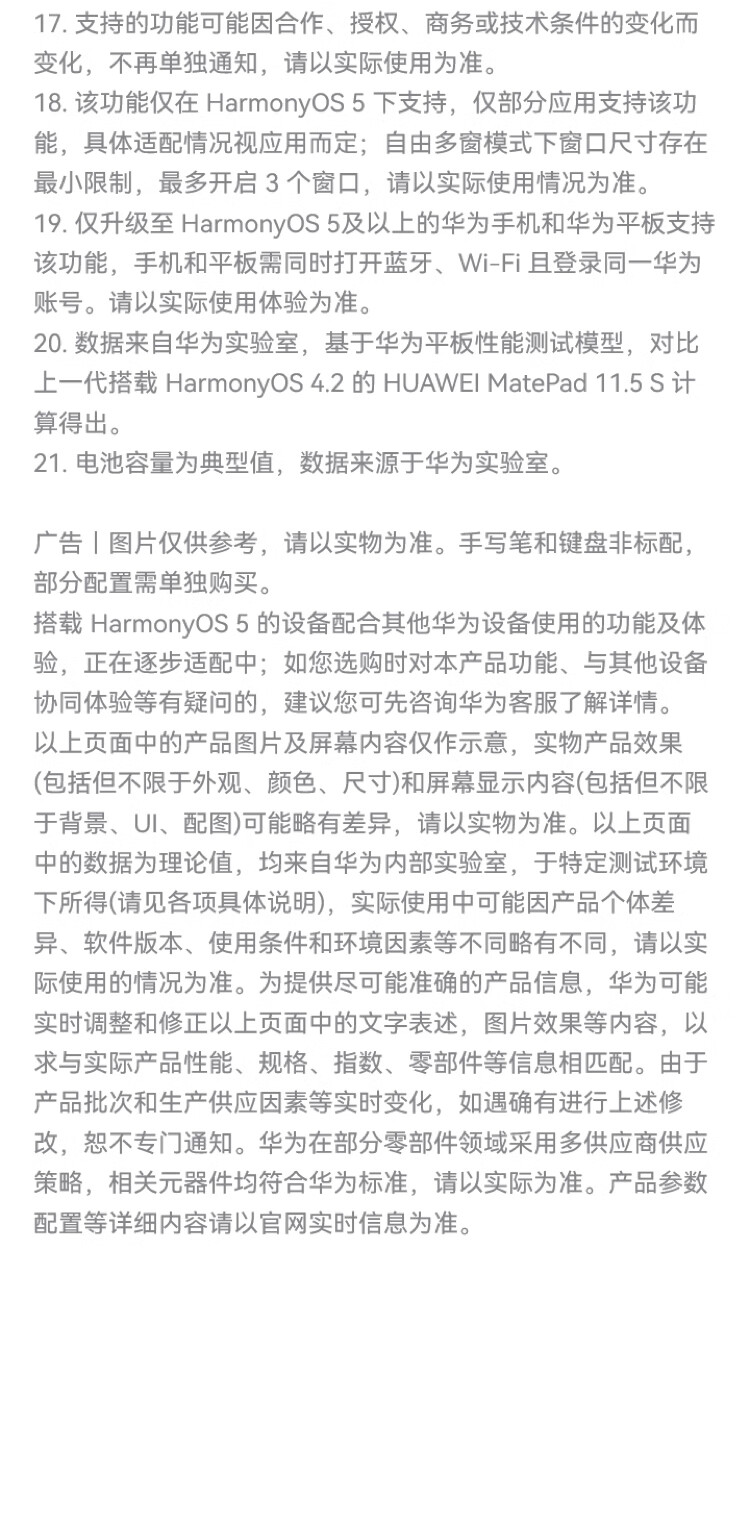 17.支持的功能可能因合作、授权、商务或技术条件的变化而变化，不再单独通知，请以实际使用为准。
18.该功能仅在HarmonyOS 5下支持，仅部分应用支持该功能，具体适配情况视应用而定；自由多窗模式下窗口尺寸存在最小限制，最多开启3个窗口，请以实际使用情况为准。
19.仅升级至HarmonyOS 5及以上的华为手机和华为平板支持该功能，手机和平板需同时打开蓝牙、Wi-Fi且登录同一华为账号。请以实际使用体验为准。
20.数据来自华为实验室，基于华为平板性能测试模型，对比上一代搭载HarmonyOS 4.2的HUAWEI MatePad 11.5 S计算得出。
21.电池容量为典型值，数据来源于华为实验室。

广告丨图片仅供参考，请以实物为准。手写笔和键盘非标配，部分配置需单独购买。
搭载HarmonyOS 5的设备配合其他华为设备使用的功能及体验，正在逐步适配中；如您选购时对本产品功能、与其他设备协同体验等有疑问的，建议您可先咨询华为客服了解详情。
以上页面中的产品图片及屏幕内容仅作示意，实物产品效果(包括但不限于外观、颜色、尺寸)和屏幕显示内容(包括但不限于背景、UI、配图)可能略有差异，请以实物为准。以上页面中的数据为理论值，均来自华为内部实验室，于特定测试环境下所得(请见各项具体说明)，实际使用中可能因产品个体差异、软件版本、使用条件和环境因素等不同略有不同，请以实际使用的情况为准。为提供尽可能准确的产品信息，华为可能实时调整和修正以上页面中的文字表述，图片效果等内容，以求与实际产品性能、规格、指数、零部件等信息相匹配。由于产品批次和生产供应因素等实时变化，如遇确有进行上述修改，恕不专门通知。华为在部分零部件领域采用多供应商供应策略，相关元器件均符合华为标准，请以实际为准。产品参数配置等详细内容请以官网实时信息为准。